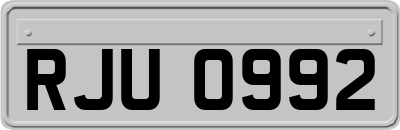 RJU 0992